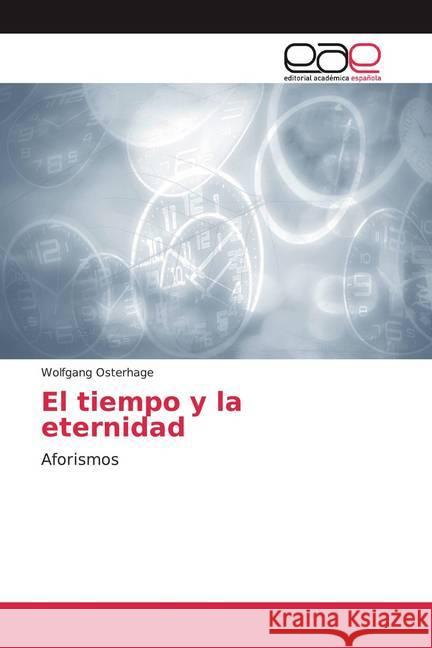 eae
editorial académica española

Wolfgang Osterhage

El tiempo y la eternidad

Aforismos

Kraina Książek